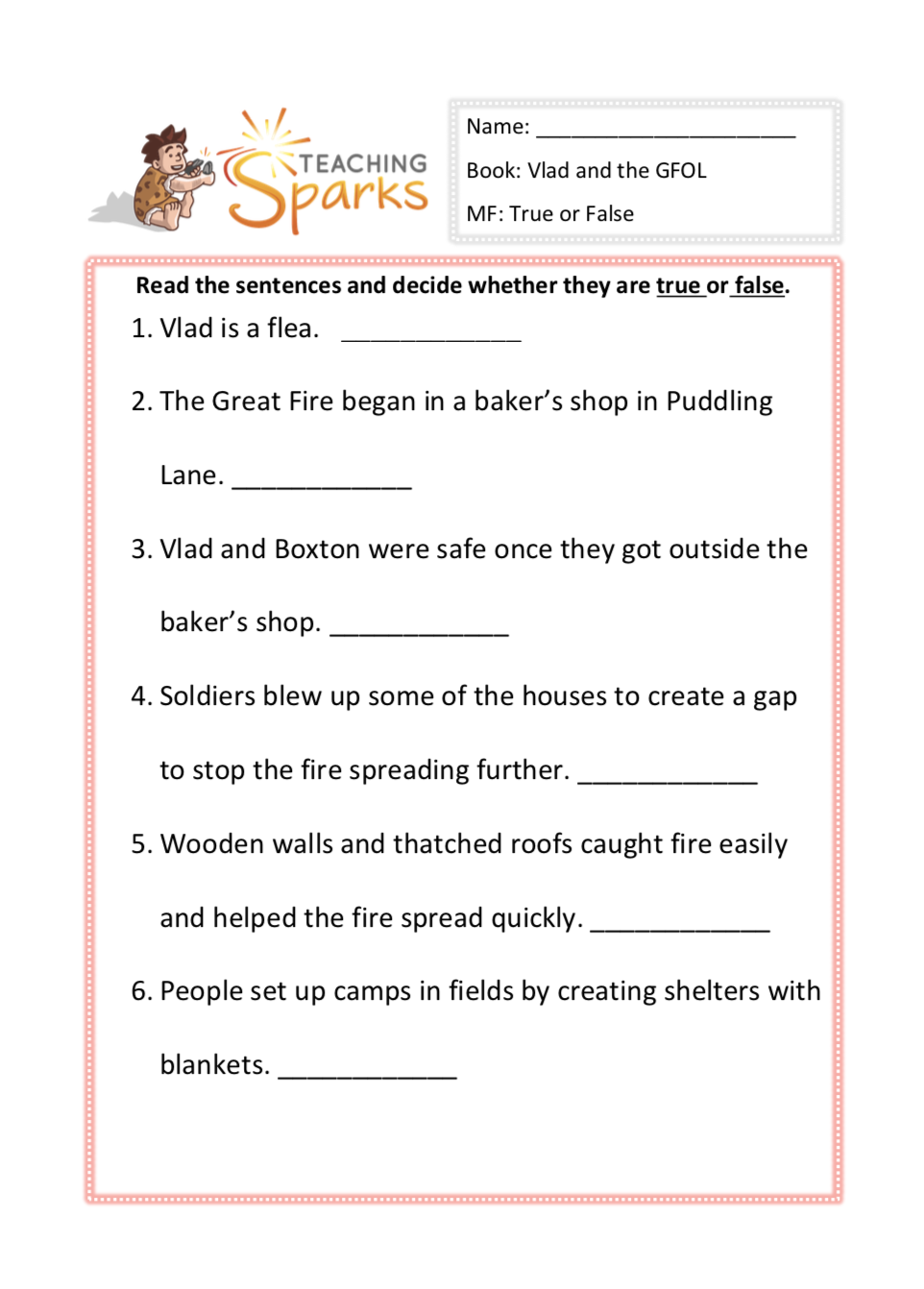 TEACHING Sparks

Name: ______________________

Book: Vlad and the GFOL

MF: True or False

Read the sentences and decide whether they are true or false.

1. Vlad is a flea. ____________

2. The Great Fire began in a baker's shop in Puddling Lane. ____________

3. Vlad and Boxton were safe once they got outside the baker's shop. ____________

4. Soldiers blew up some of the houses to create a gap to stop the fire spreading further. ____________

5. Wooden walls and thatched roofs caught fire easily and helped the fire spread quickly. ____________

6. People set up camps in fields by creating shelters with blankets. ____________